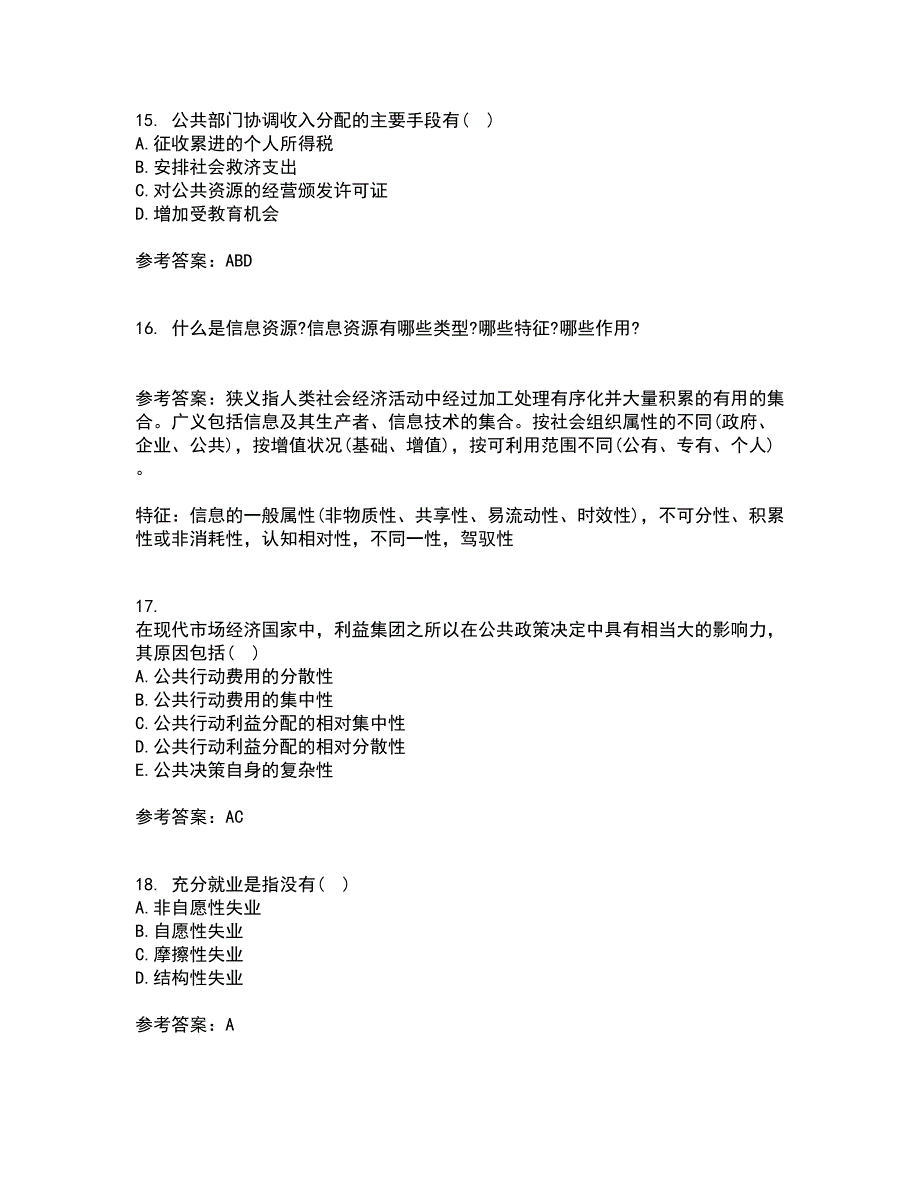 15. 公共部门协调收入分配的主要手段有（ ）
A.征收累进的个人所得税
B.安排社会救济支出
C.对公共资源的经营颁发许可证
D.增加受教育机会

参考答案：ABD

16. 什么是信息资源?信息资源有哪些类型?哪些特征?哪些作用?

参考答案：狭义指人类社会经济活动中经过加工处理有序化并大量积累的有用的集合。广义包括信息及其生产者、信息技术的集合。按社会组织属性的不同(政府、企业、公共)，按增值状况(基础、增值)，按可利用范围不同(公有、专有、个人)。

特征：信息的一般属性(非物质性、共享性、易流动性、时效性)，不可分性、积累性或非消耗性，认知相对性，不同一性，驾驭性

17.
在现代市场经济国家中，利益集团之所以在公共政策决定中具有相当大的影响力，其原因包括（ ）
A.公共行动费用的分散性
B.公共行动费用的集中性
C.公共行动利益分配的相对集中性
D.公共行动利益分配的相对分散性
E.公共决策自身的复杂性

参考答案：AC

18. 充分就业是指没有（ ）
A.非自愿性失业
B.自愿性失业
C.摩擦性失业
D.结构性失业

参考答案：A